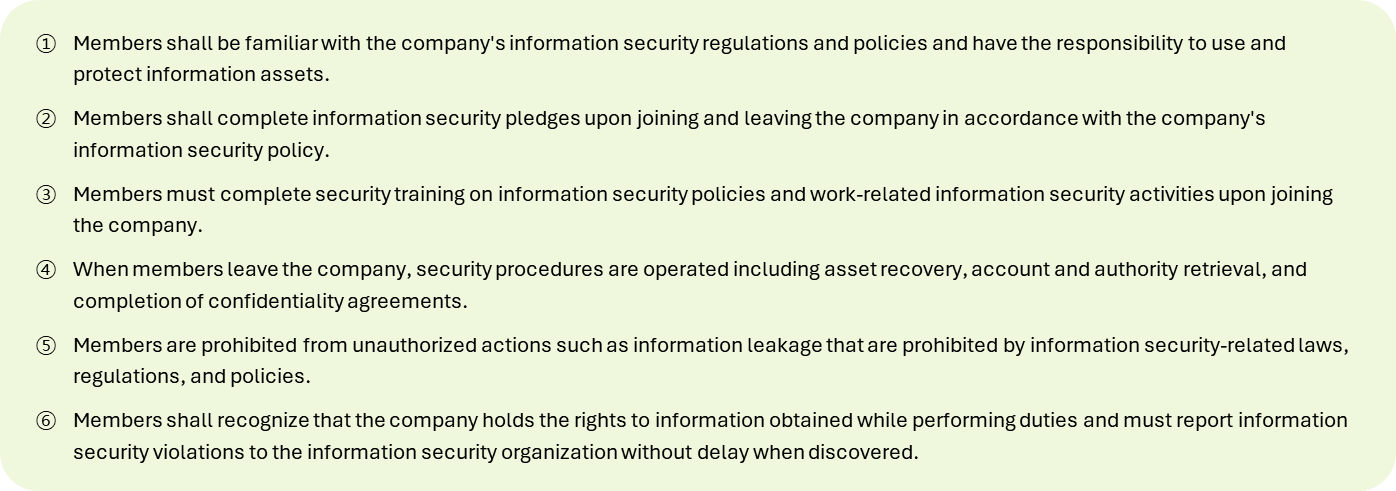 ① Members shall be familiar with the company's information security regulations and policies and have the responsibility to use and protect information assets.

② Members shall complete information security pledges upon joining and leaving the company in accordance with the company's information security policy.

③ Members must complete security training on information security policies and work-related information security activities upon joining the company.

④ When members leave the company, security procedures are operated including asset recovery, account and authority retrieval, and completion of confidentiality agreements.

⑤ Members are prohibited from unauthorized actions such as information leakage that are prohibited by information security-related laws, regulations, and policies.

⑥ Members shall recognize that the company holds the rights to information obtained while performing duties and must report information security violations to the information security organization without delay when discovered.